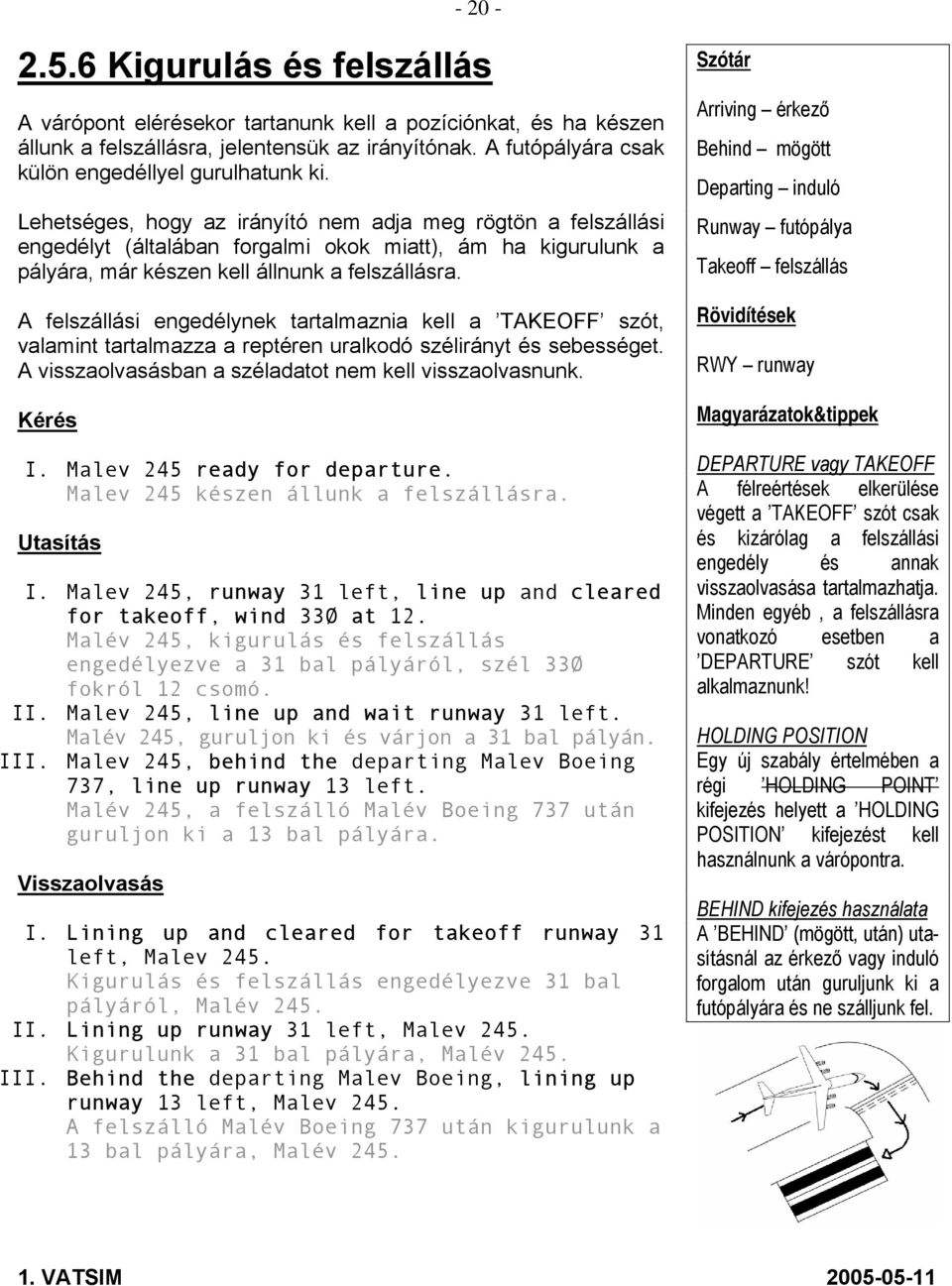 - 20 -

2.5.6 Kigurulás és felszállás

A várópont elérésekor tartanunk kell a pozíciónkat, és ha készen állunk a felszállásra, jelentensük az irányítónak. A futópályára csak külön engedéllyel gurulhatunk ki.

Lehetséges, hogy az irányító nem adja meg rögtön a felszállási engedélyt (általában forgalmi okok miatt), ám ha kigurulunk a pályára, már készen kell állnunk a felszállásra.

A felszállási engedélynek tartalmaznia kell a ’TAKEOFF’ szót, valamint tartalmazza a reptéren uralkodó szélirányt és sebességet. A visszaolvasásban a széladatot nem kell visszaolvasnunk.

Kérés

I. Malev 245 ready for departure.
Malev 245 készen állunk a felszállásra.

Utasítás

I. Malev 245, runway 31 left, line up and cleared for takeoff, wind 33Ø at 12.
Malév 245, kigurulás és felszállás engedélyezve a 31 bal pályáról, szél 33Ø fokról 12 csomó.
II. Malev 245, line up and wait runway 31 left.
Malév 245, guruljon ki és várjon a 31 bal pályán.
III. Malev 245, behind the departing Malev Boeing 737, line up runway 13 left.
Malév 245, a felszálló Malév Boeing 737 után guruljon ki a 13 bal pályára.

Visszaolvasás

I. Lining up and cleared for takeoff runway 31 left, Malev 245.
Kigurulás és felszállás engedélyezve 31 bal pályáról, Malév 245.
II. Lining up runway 31 left, Malev 245.
Kigurulunk a 31 bal pályára, Malév 245.
III. Behind the departing Malev Boeing, lining up runway 13 left, Malev 245.
A felszálló Malév Boeing 737 után kigurulunk a 13 bal pályára, Malév 245.

Szótár
Arriving – érkező
Behind – mögött
Departing – induló
Runway – futópálya
Takeoff – felszállás

Rövidítések
RWY – runway

Magyarázatok&tippek

DEPARTURE vagy TAKEOFF
A félreértések elkerülése végett a ’TAKEOFF’ szót csak és kizárólag a felszállási engedély és annak visszaolvasása tartalmazhatja. Minden egyéb , a felszállásra vonatkozó esetben a ’DEPARTURE’ szót kell alkalmaznunk!

HOLDING POSITION
Egy új szabály értelmében a régi ’HOLDING POINT’ kifejezés helyett a ’HOLDING POSITION’ kifejezést kell használnunk a várópontra.

BEHIND kifejezés használata
A ’BEHIND’ (mögött, után) utasításnál az érkező vagy induló forgalom után guruljunk ki a futópályára és ne szálljunk fel.

1. VATSIM
2005-05-11